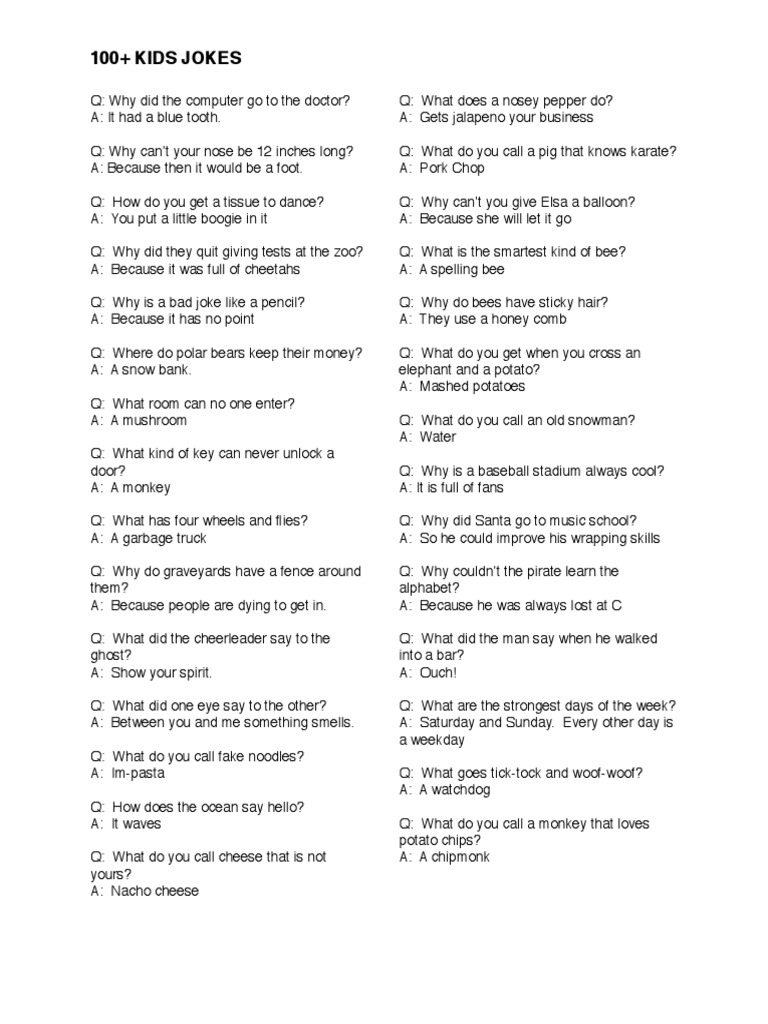 100+ KIDS JOKES

Q: Why did the computer go to the doctor?
A: It had a blue tooth.

Q: Why can't your nose be 12 inches long?
A: Because then it would be a foot.

Q: How do you get a tissue to dance?
A: You put a little boogie in it

Q: Why did they quit giving tests at the zoo?
A: Because it was full of cheetahs

Q: Why is a bad joke like a pencil?
A: Because it has no point

Q: Where do polar bears keep their money?
A: A snow bank.

Q: What room can no one enter?
A: A mushroom

Q: What kind of key can never unlock a door?
A: A monkey

Q: What has four wheels and flies?
A: A garbage truck

Q: Why do graveyards have a fence around them?
A: Because people are dying to get in.

Q: What did the cheerleader say to the ghost?
A: Show your spirit.

Q: What did one eye say to the other?
A: Between you and me something smells.

Q: What do you call fake noodles?
A: Im-pasta

Q: How does the ocean say hello?
A: It waves

Q: What do you call cheese that is not yours?
A: Nacho cheese

Q: What does a nosey pepper do?
A: Gets jalapeno your business

Q: What do you call a pig that knows karate?
A: Pork Chop

Q: Why can't you give Elsa a balloon?
A: Because she will let it go

Q: What is the smartest kind of bee?
A: A spelling bee

Q: Why do bees have sticky hair?
A: They use a honey comb

Q: What do you get when you cross an elephant and a potato?
A: Mashed potatoes

Q: What do you call an old snowman?
A: Water

Q: Why is a baseball stadium always cool?
A: It is full of fans

Q: Why did Santa go to music school?
A: So he could improve his wrapping skills

Q: Why couldn't the pirate learn the alphabet?
A: Because he was always lost at C

Q: What did the man say when he walked into a bar?
A: Ouch!

Q: What are the strongest days of the week?
A: Saturday and Sunday. Every other day is a weekday

Q: What goes tick-tock and woof-woof?
A: A watchdog

Q: What do you call a monkey that loves potato chips?
A: A chipmonk